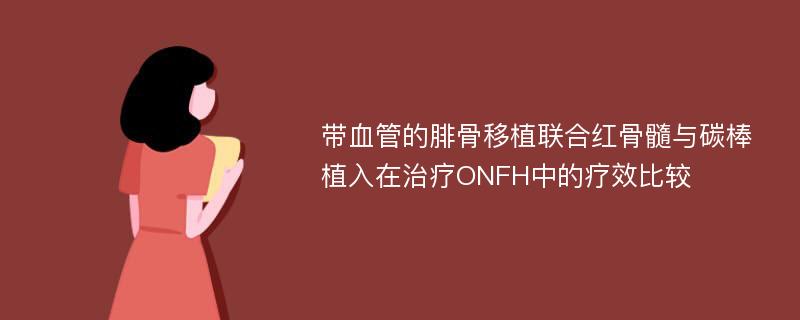 带血管的腓骨移植联合红骨髓与碳棒植入在治疗ONFH中的疗效比较